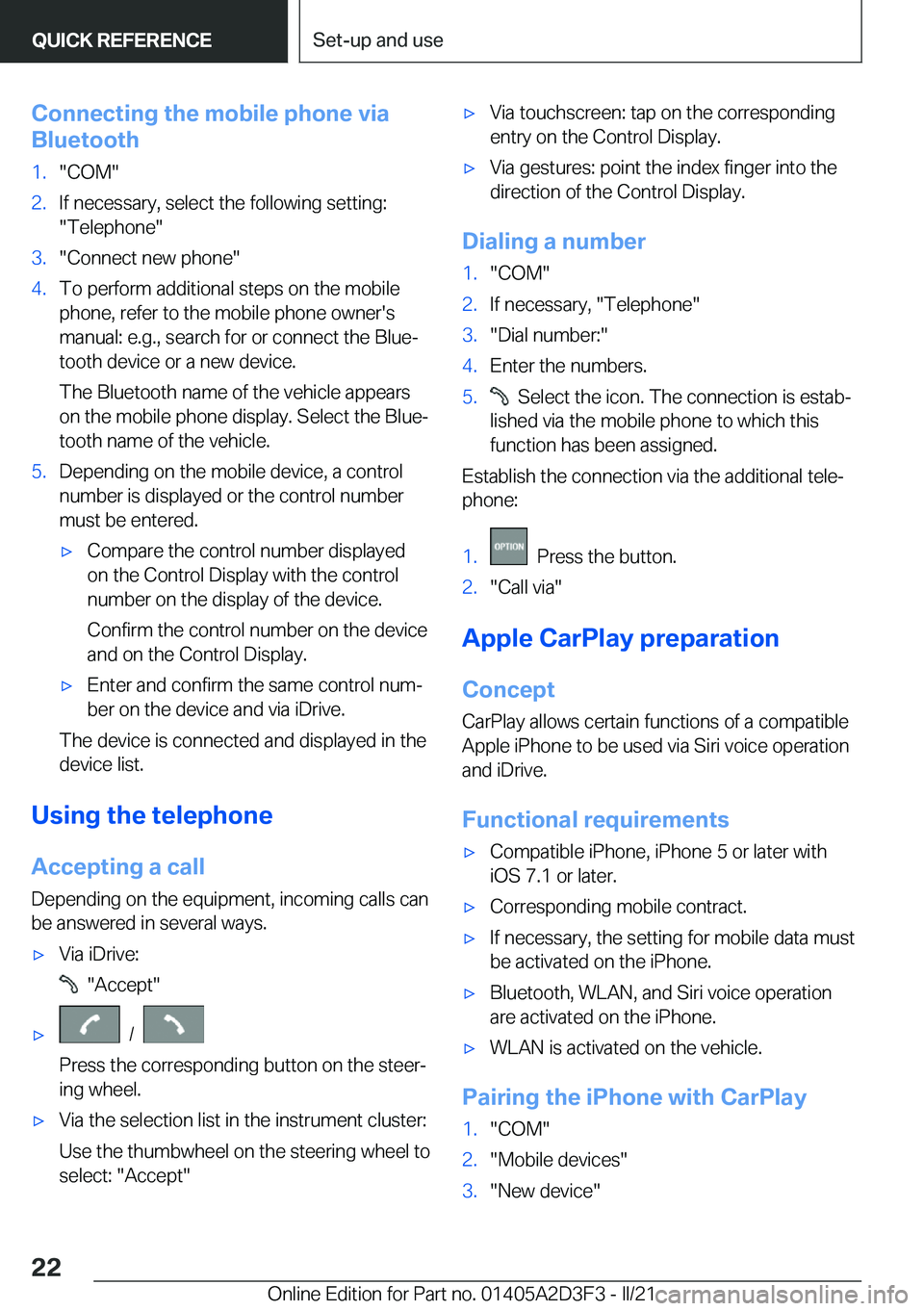 QUICK REFERENCE

Set-up and use

Connecting the mobile phone via Bluetooth

1. "COM"
2. If necessary, select the following setting: "Telephone"
3. "Connect new phone"
4. To perform additional steps on the mobile phone, refer to the mobile phone owner's manual: e.g., search for or connect the Bluetooth device or a new device.

The Bluetooth name of the vehicle appears on the mobile phone display. Select the Bluetooth name of the vehicle.
5. Depending on the mobile device, a control number is displayed or the control number must be entered.

▷ Compare the control number displayed on the Control Display with the control number on the display of the device.

Confirm the control number on the device and on the Control Display.

▷ Enter and confirm the same control number on the device and via iDrive.

The device is connected and displayed in the device list.

Using the telephone

Accepting a call

Depending on the equipment, incoming calls can be answered in several ways.

▷ Via iDrive:

"Accept"

▷ /

Press the corresponding button on the steering wheel.

▷ Via the selection list in the instrument cluster:

Use the thumbwheel on the steering wheel to select: "Accept"

▷ Via touchscreen: tap on the corresponding entry on the Control Display.

▷ Via gestures: point the index finger into the direction of the Control Display.

Dialing a number

1. "COM"
2. If necessary, "Telephone"
3. "Dial number:"
4. Enter the numbers.
5. Select the icon. The connection is established via the mobile phone to which this function has been assigned.

Establish the connection via the additional telephone:

1. OPTION Press the button.
2. "Call via"

Apple CarPlay preparation

Concept

CarPlay allows certain functions of a compatible Apple iPhone to be used via Siri voice operation and iDrive.

Functional requirements

▷ Compatible iPhone, iPhone 5 or later with iOS 7.1 or later.

▷ Corresponding mobile contract.

▷ If necessary, the setting for mobile data must be activated on the iPhone.

▷ Bluetooth, WLAN, and Siri voice operation are activated on the iPhone.

▷ WLAN is activated on the vehicle.

Pairing the iPhone with CarPlay

1. "COM"
2. "Mobile devices"
3. "New device"

22

Online Edition for Part no. 01405A2D3F3 - II/21

carmanualsonline.info